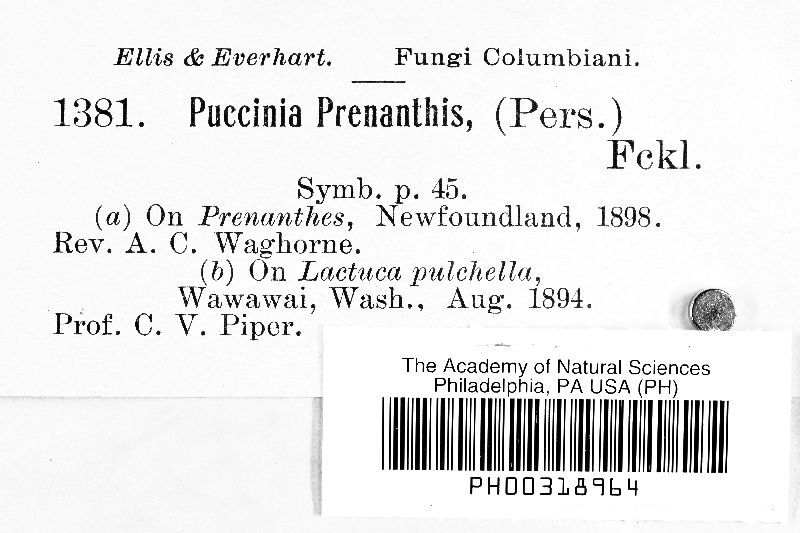 Ellis & Everhart. Fungi Columbiani.

1381. Puccinia Prenanthis, (Pers.) Fckl.

Symb. p. 45.
(a) On Prenanthes, Newfoundland, 1898. Rev. A. C. Waghorne.
(b) On Lactuca pulchella, Wawawai, Wash., Aug. 1894. Prof. C. V. Piper.

The Academy of Natural Sciences
Philadelphia, PA USA (PH)
PH00318964